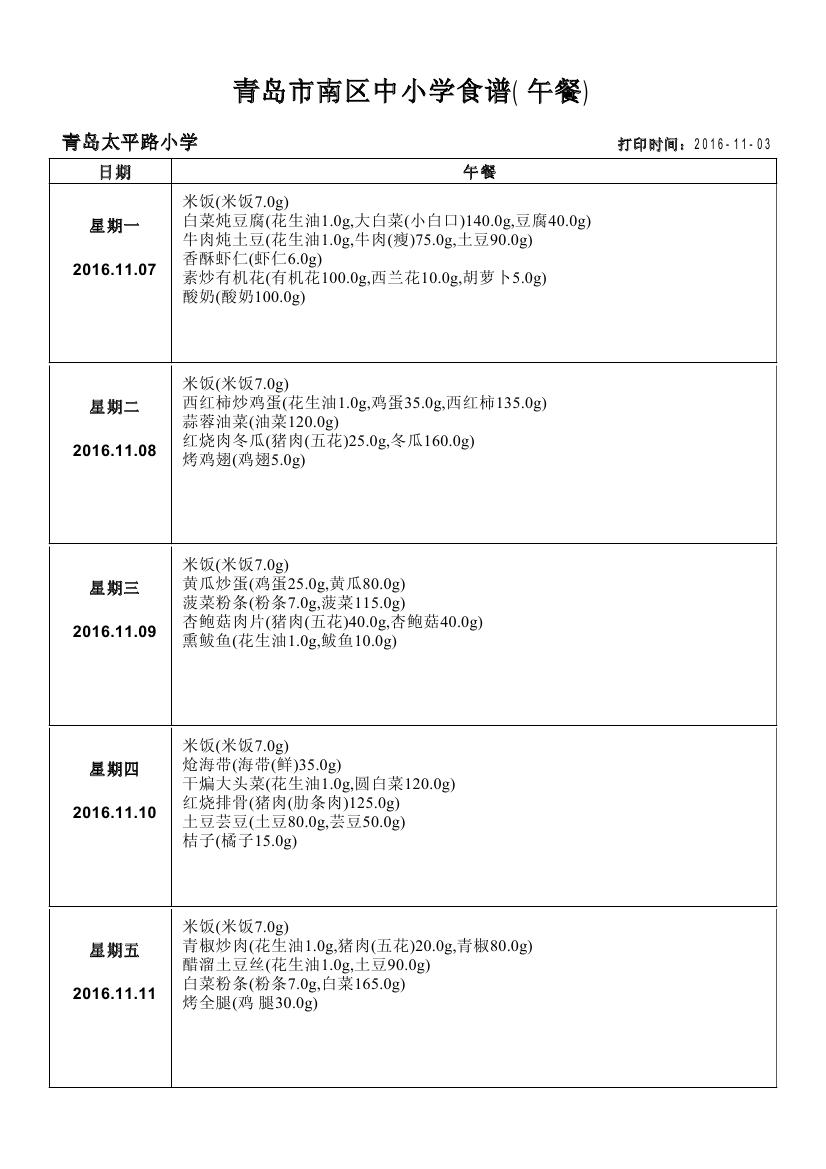 青岛市南区中小学食谱( 午餐)

青岛太平路小学

打印时间：2016-11-03

| 日期 | 午餐 |
|---|---|
| 星期一 2016.11.07 | 米饭(米饭7.0g) 白菜炖豆腐(花生油1.0g,大白菜(小白口)140.0g,豆腐40.0g) 牛肉炖土豆(花生油1.0g,牛肉(瘦)75.0g,土豆90.0g) 香酥虾仁(虾仁6.0g) 素炒有机花(有机花100.0g,西兰花10.0g,胡萝卜5.0g) 酸奶(酸奶100.0g) |
| 星期二 2016.11.08 | 米饭(米饭7.0g) 西红柿炒鸡蛋(花生油1.0g,鸡蛋35.0g,西红柿135.0g) 蒜蓉油菜(油菜120.0g) 红烧肉冬瓜(猪肉(五花)25.0g,冬瓜160.0g) 烤鸡翅(鸡翅5.0g) |
| 星期三 2016.11.09 | 米饭(米饭7.0g) 黄瓜炒蛋(鸡蛋25.0g,黄瓜80.0g) 菠菜粉条(粉条7.0g,菠菜115.0g) 杏鲍菇肉片(猪肉(五花)40.0g,杏鲍菇40.0g) 熏鲅鱼(花生油1.0g,鲅鱼10.0g) |
| 星期四 2016.11.10 | 米饭(米饭7.0g) 炝海带(海带(鲜)35.0g) 干煸大头菜(花生油1.0g,圆白菜120.0g) 红烧排骨(猪肉(肋条肉)125.0g) 土豆芸豆(土豆80.0g,芸豆50.0g) 桔子(橘子15.0g) |
| 星期五 2016.11.11 | 米饭(米饭7.0g) 青椒炒肉(花生油1.0g,猪肉(五花)20.0g,青椒80.0g) 醋溜土豆丝(花生油1.0g,土豆90.0g) 白菜粉条(粉条7.0g,白菜165.0g) 烤全腿(鸡 腿30.0g) |